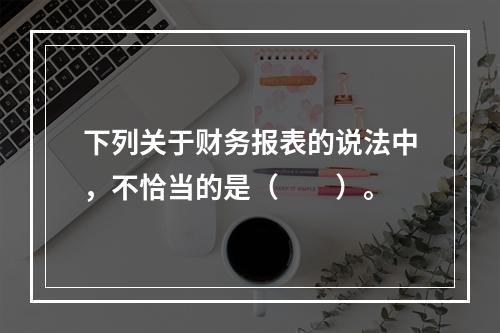 下列关于财务报表的说法中，不恰当的是（　　）。